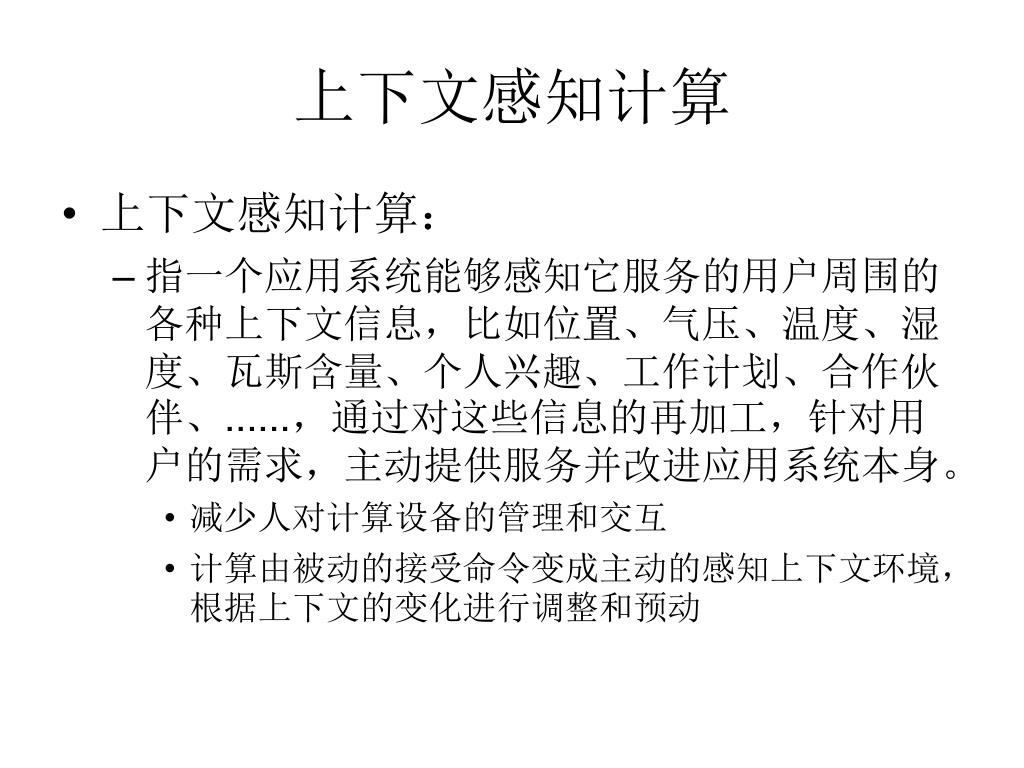 上下文感知计算

• 上下文感知计算：

– 指一个应用系统能够感知它服务的用户周围的各种上下文信息，比如位置、气压、温度、湿度、瓦斯含量、个人兴趣、工作计划、合作伙伴、……，通过对这些信息的再加工，针对用户的需求，主动提供服务并改进应用系统本身。

• 减少人对计算设备的管理和交互

• 计算由被动的接受命令变成主动的感知上下文环境，根据上下文的变化进行调整和预动